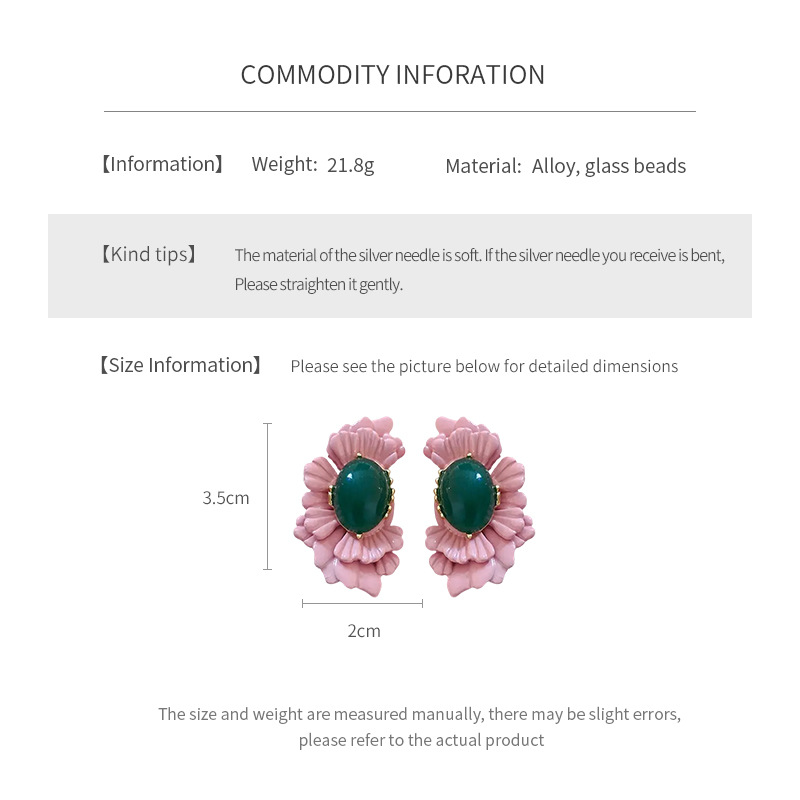 COMMODITY INFORATION

【Information】 Weight: 21.8g Material: Alloy, glass beads

【Kind tips】 The material of the silver needle is soft. If the silver needle you receive is bent, Please straighten it gently.

【Size Information】 Please see the picture below for detailed dimensions

3.5cm

2cm

The size and weight are measured manually, there may be slight errors, please refer to the actual product